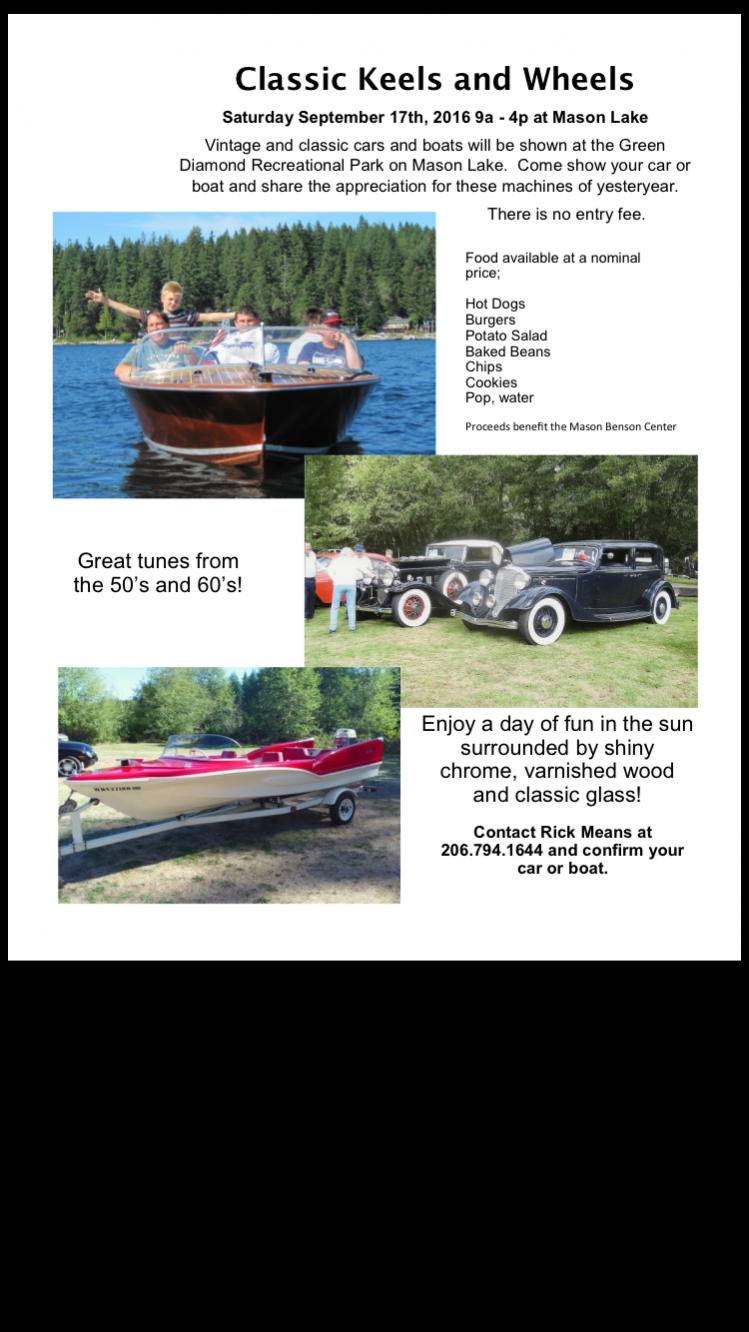 Classic Keels and Wheels

Saturday September 17th, 2016 9a - 4p at Mason Lake

Vintage and classic cars and boats will be shown at the Green Diamond Recreational Park on Mason Lake. Come show your car or boat and share the appreciation for these machines of yesteryear.

There is no entry fee.

Food available at a nominal price;

Hot Dogs
Burgers
Potato Salad
Baked Beans
Chips
Cookies
Pop, water

Proceeds benefit the Mason Benson Center

Great tunes from the 50's and 60's!

Enjoy a day of fun in the sun surrounded by shiny chrome, varnished wood and classic glass!

Contact Rick Means at 206.794.1644 and confirm your car or boat.